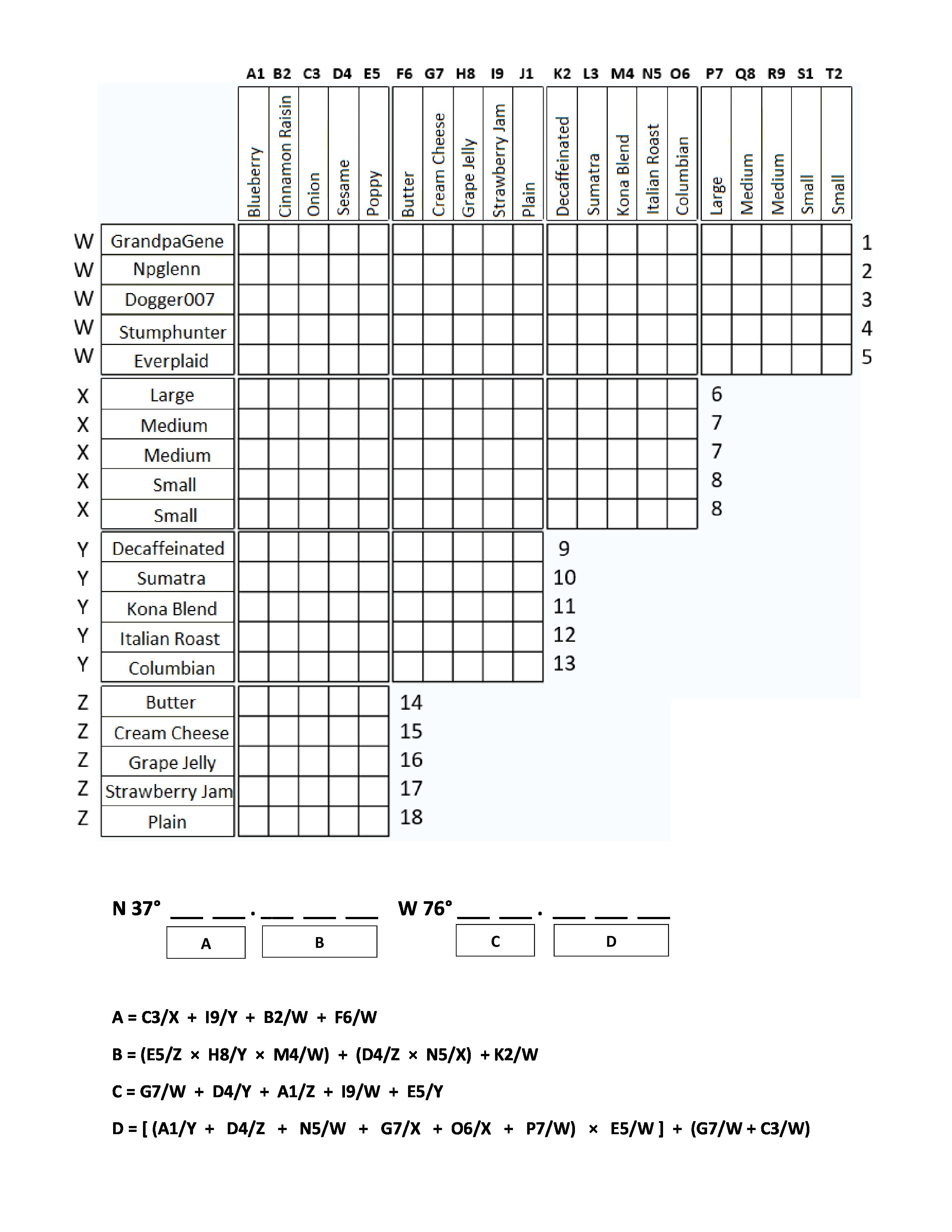 A1 B2 C3 D4 E5 F6 G7 H8 I9 J1 K2 L3 M4 N5 O6 P7 Q8 R9 S1 T2

Blueberry
Cinnamon Raisin
Onion
Sesame
Poppy
Butter
Cream Cheese
Grape Jelly
Strawberry Jam
Plain
Decaffeinated
Sumatra
Kona Blend
Italian Roast
Columbian
Large
Medium
Medium
Small
Small

W GrandpaGene 1
W Npglenn 2
W Dogger007 3
W Stumphunter 4
W Everplaid 5
X Large 6
X Medium 7
X Medium 7
X Small 8
X Small 8
Y Decaffeinated 9
Y Sumatra 10
Y Kona Blend 11
Y Italian Roast 12
Y Columbian 13
Z Butter 14
Z Cream Cheese 15
Z Grape Jelly 16
Z Strawberry Jam 17
Z Plain 18

N 37° ___ ___ . ___ ___ ___ W 76° ___ ___ . ___ ___ ___
A B C D

A = C3/X + I9/Y + B2/W + F6/W

B = (E5/Z × H8/Y × M4/W) + (D4/Z × N5/X) + K2/W

C = G7/W + D4/Y + A1/Z + I9/W + E5/Y

D = [ (A1/Y + D4/Z + N5/W + G7/X + O6/X + P7/W) × E5/W ] + (G7/W + C3/W)